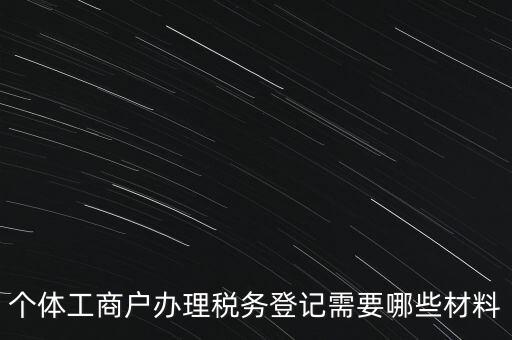 个体工商户办理税务登记需要哪些材料